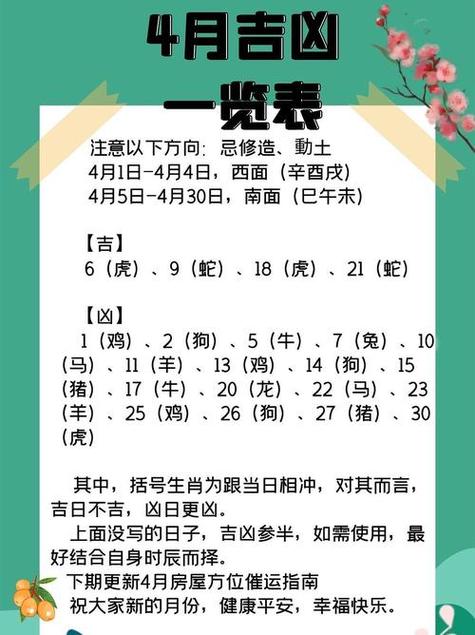 4月吉凶
一览表

注意以下方向：忌修造、動土
4月1日-4月4日，西面（辛酉戌）
4月5日-4月30日，南面（巳午未）

【吉】
6（虎）、9（蛇）、18（虎）、21（蛇）

【凶】
1（鸡）、2（狗）、5（牛）、7（兔）、10（马）、11（羊）、13（鸡）、14（狗）、15（猪）、17（牛）、20（龙）、22（马）、23（羊）、25（鸡）、26（狗）、27（猪）、30（虎）

其中，括号生肖为跟当日相冲，对其而言，吉日不吉，凶日更凶。

上面没写的日子，吉凶参半，如需使用，最好结合自身时辰而择。

下期更新4月房屋方位催运指南

祝大家新的月份，健康平安，幸福快乐。